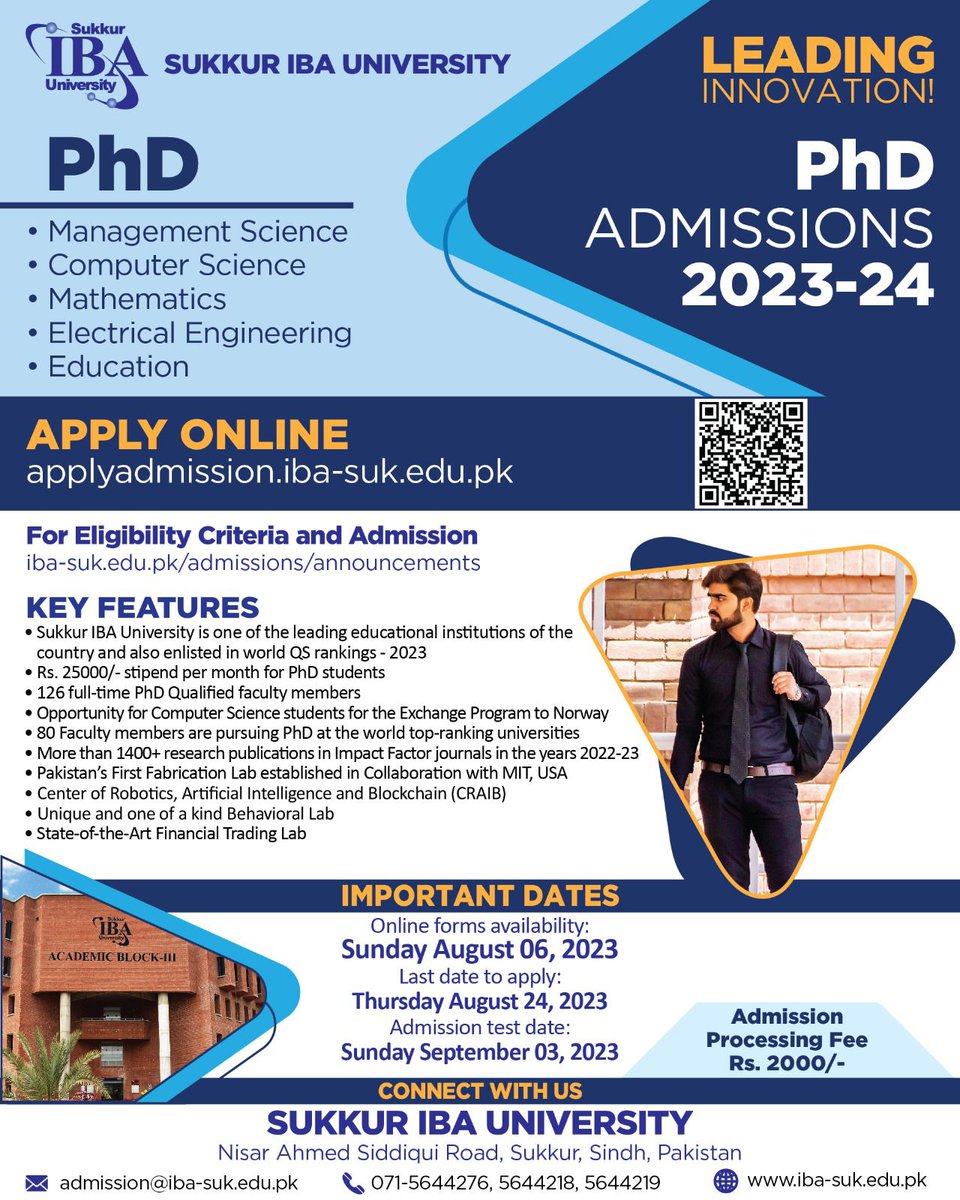 Sukkur IBA University

SUKKUR IBA UNIVERSITY

LEADING INNOVATION!

PhD

• Management Science
• Computer Science
• Mathematics
• Electrical Engineering
• Education

PhD ADMISSIONS 2023-24

APPLY ONLINE
applyadmission.iba-suk.edu.pk

For Eligibility Criteria and Admission
iba-suk.edu.pk/admissions/announcements

KEY FEATURES
• Sukkur IBA University is one of the leading educational institutions of the country and also enlisted in world QS rankings - 2023
• Rs. 25000/- stipend per month for PhD students
• 126 full-time PhD Qualified faculty members
• Opportunity for Computer Science students for the Exchange Program to Norway
• 80 Faculty members are pursuing PhD at the world top-ranking universities
• More than 1400+ research publications in Impact Factor journals in the years 2022-23
• Pakistan's First Fabrication Lab established in Collaboration with MIT, USA
• Center of Robotics, Artificial Intelligence and Blockchain (CRAIB)
• Unique and one of a kind Behavioral Lab
• State-of-the-Art Financial Trading Lab

Sukkur IBA University
ACADEMIC BLOCK-III

IMPORTANT DATES
Online forms availability:
Sunday August 06, 2023
Last date to apply:
Thursday August 24, 2023
Admission test date:
Sunday September 03, 2023

Admission Processing Fee Rs. 2000/-

CONNECT WITH US
SUKKUR IBA UNIVERSITY
Nisar Ahmed Siddiqui Road, Sukkur, Sindh, Pakistan

admission@iba-suk.edu.pk 071-5644276, 5644218, 5644219 www.iba-suk.edu.pk